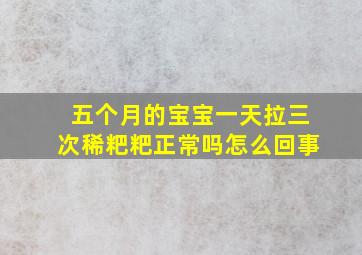 五个月的宝宝一天拉三次稀粑粑正常吗怎么回事